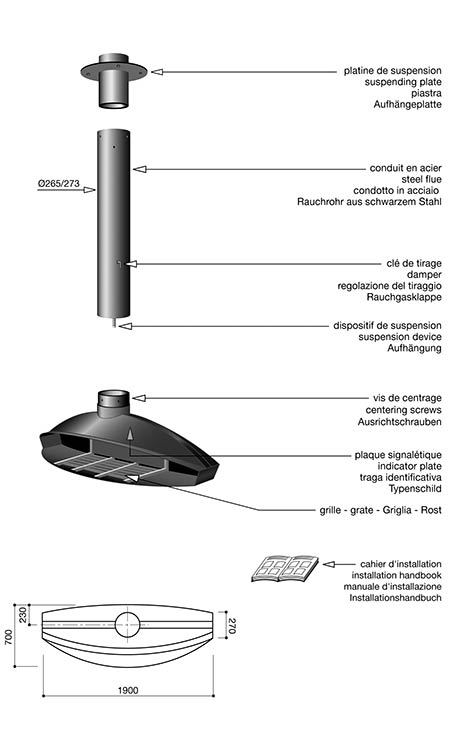 platine de suspension
suspending plate
piastra
Aufhängeplatte

Ø265/273

conduit en acier
steel flue
condotto in acciaio
Rauchrohr aus schwarzem Stahl

clé de tirage
damper
regolazione del tiraggio
Rauchgasklappe

dispositif de suspension
suspension device
Aufhängung

vis de centrage
centering screws
Ausrichtschrauben

plaque signalétique
indicator plate
traga identificativa
Typenschild

grille - grate - Griglia - Rost

cahier d'installation
installation handbook
manuale d'installazione
Installationshandbuch

230
700
270
1900